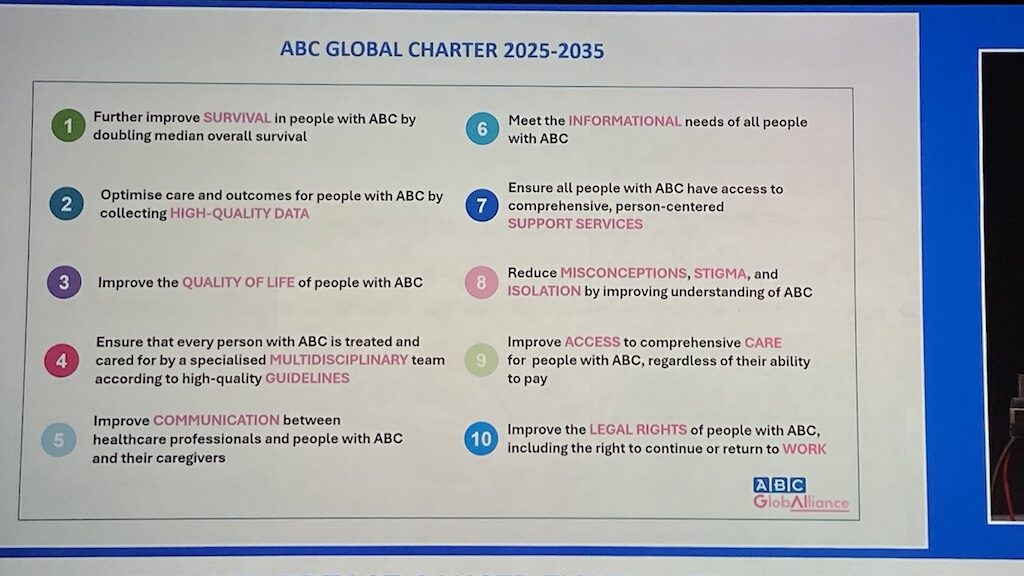 ABC GLOBAL CHARTER 2025-2035

1 Further improve SURVIVAL in people with ABC by doubling median overall survival

2 Optimise care and outcomes for people with ABC by collecting HIGH-QUALITY DATA

3 Improve the QUALITY OF LIFE of people with ABC

4 Ensure that every person with ABC is treated and cared for by a specialised MULTIDISCIPLINARY team according to high-quality GUIDELINES

5 Improve COMMUNICATION between healthcare professionals and people with ABC and their caregivers

6 Meet the INFORMATIONAL needs of all people with ABC

7 Ensure all people with ABC have access to comprehensive, person-centered SUPPORT SERVICES

8 Reduce MISCONCEPTIONS, STIGMA, and ISOLATION by improving understanding of ABC

9 Improve ACCESS to comprehensive CARE for people with ABC, regardless of their ability to pay

10 Improve the LEGAL RIGHTS of people with ABC, including the right to continue or return to WORK

ABC GlobAlliance